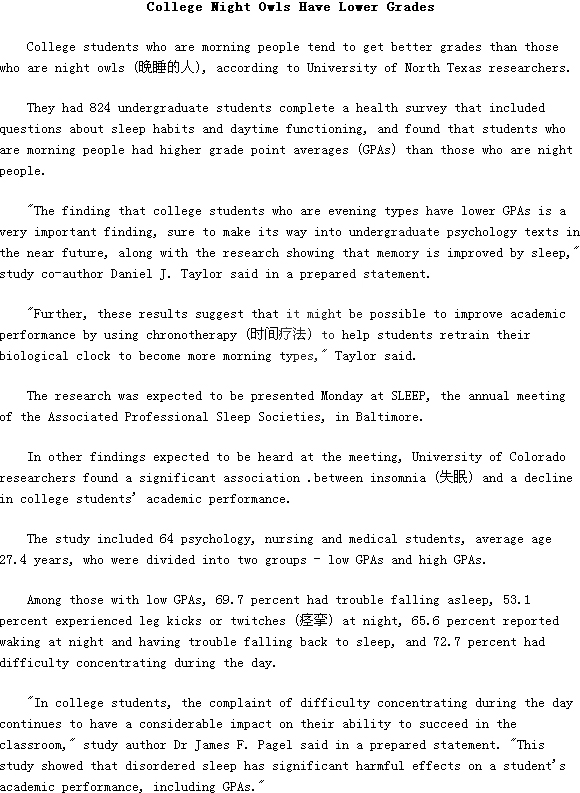 College Night Owls Have Lower Grades

College students who are morning people tend to get better grades than those who are night owls (晚睡的人), according to University of North Texas researchers.

They had 824 undergraduate students complete a health survey that included questions about sleep habits and daytime functioning, and found that students who are morning people had higher grade point averages (GPAs) than those who are night people.

"The finding that college students who are evening types have lower GPAs is a very important finding, sure to make its way into undergraduate psychology texts in the near future, along with the research showing that memory is improved by sleep," study co-author Daniel J. Taylor said in a prepared statement.

"Further, these results suggest that it might be possible to improve academic performance by using chronotherapy (时间疗法) to help students retrain their biological clock to become more morning types," Taylor said.

The research was expected to be presented Monday at SLEEP, the annual meeting of the Associated Professional Sleep Societies, in Baltimore.

In other findings expected to be heard at the meeting, University of Colorado researchers found a significant association .between insomnia (失眠) and a decline in college students' academic performance.

The study included 64 psychology, nursing and medical students, average age 27.4 years, who were divided into two groups - low GPAs and high GPAs.

Among those with low GPAs, 69.7 percent had trouble falling asleep, 53.1 percent experienced leg kicks or twitches (痉挛) at night, 65.6 percent reported waking at night and having trouble falling back to sleep, and 72.7 percent had difficulty concentrating during the day.

"In college students, the complaint of difficulty concentrating during the day continues to have a considerable impact on their ability to succeed in the classroom," study author Dr James F. Pagel said in a prepared statement. "This study showed that disordered sleep has significant harmful effects on a student's academic performance, including GPAs."